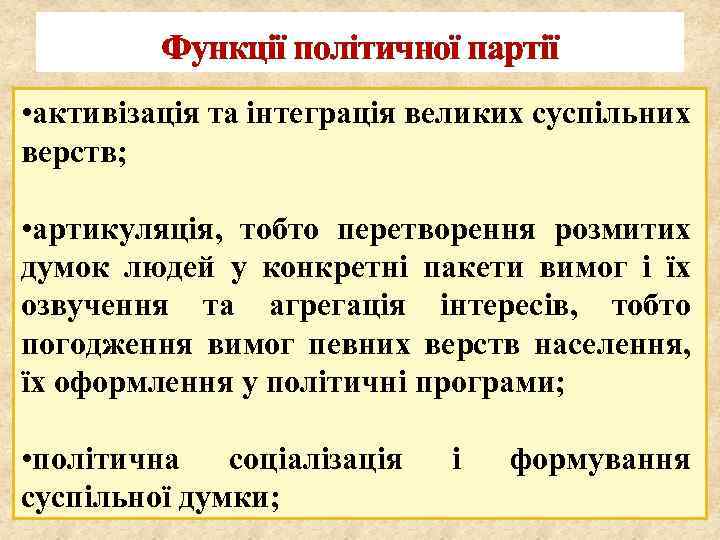 Функції політичної партії

•активізація та інтеграція великих суспільних верств;

•артикуляція, тобто перетворення розмитих думок людей у конкретні пакети вимог і їх озвучення та агрегація інтересів, тобто погодження вимог певних верств населення, їх оформлення у політичні програми;

•політична соціалізація і формування суспільної думки;